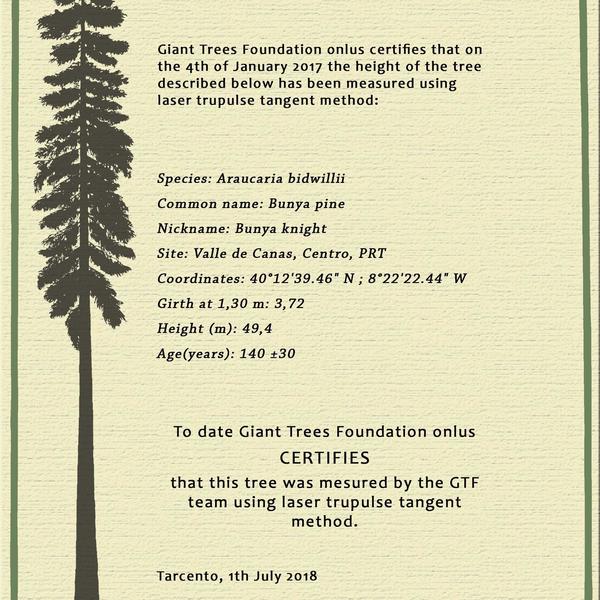 Giant Trees Foundation onlus certifies that on the 4th of January 2017 the height of the tree described below has been measured using laser trupulse tangent method:

Species: Araucaria bidwillii

Common name: Bunya pine

Nickname: Bunya knight

Site: Valle de Canas, Centro, PRT

Coordinates: 40°12'39.46" N ; 8°22'22.44" W

Girth at 1,30 m: 3,72

Height (m): 49,4

Age(years): 140 ±30

To date Giant Trees Foundation onlus

CERTIFIES

that this tree was mesured by the GTF team using laser trupulse tangent method.

Tarcento, 1th July 2018